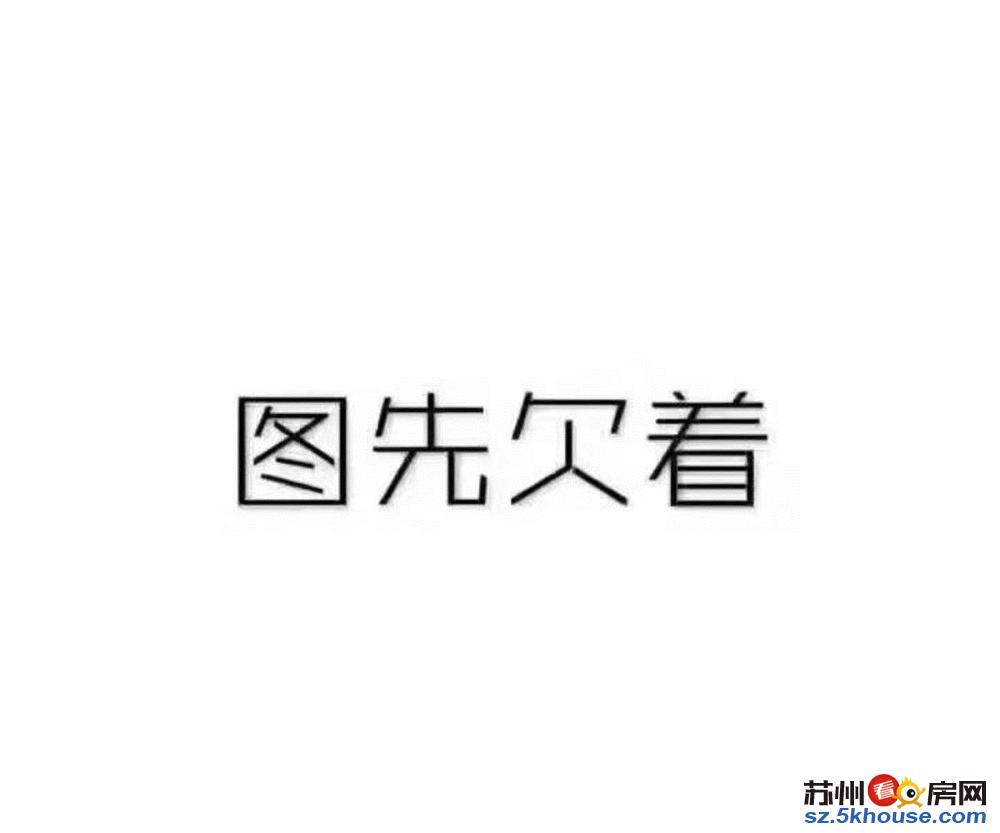 图先欠着

苏州看房网
sz.5khouse.com